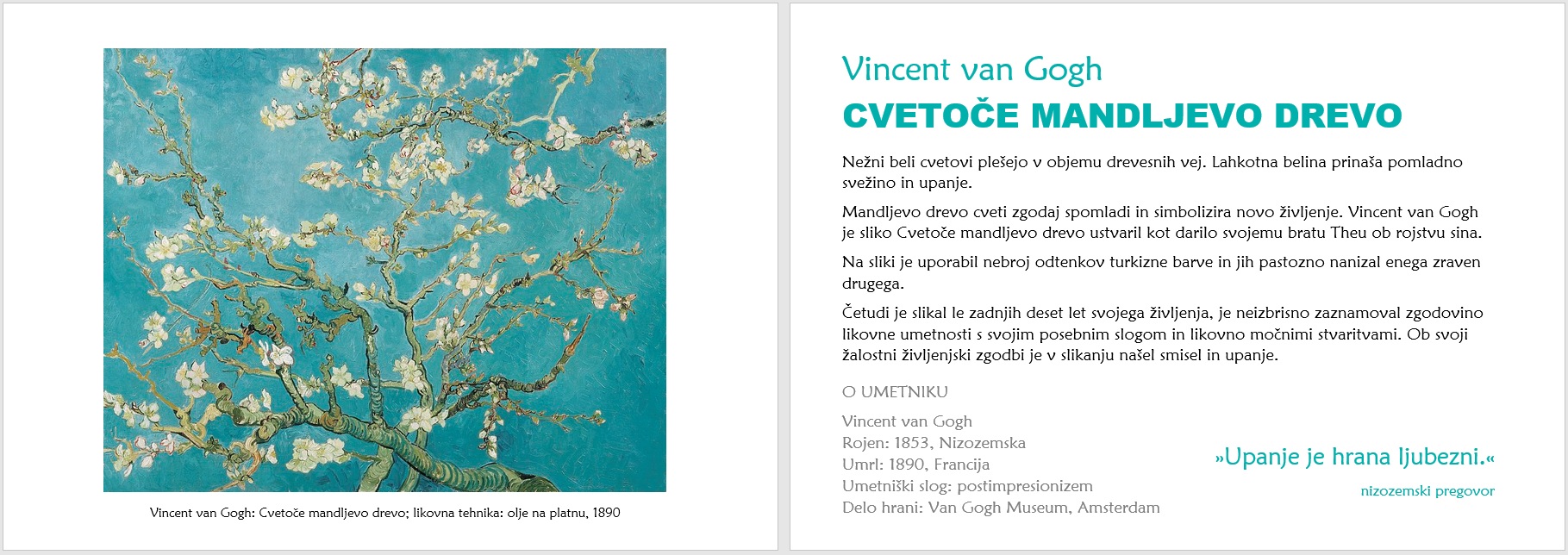 Vincent van Gogh: Cvetoče mandljevo drevo; likovna tehnika: olje na platnu, 1890

Vincent van Gogh
CVETOČE MANDLJEVO DREVO

Nežni beli cvetovi plešejo v objemu drevesnih vej. Lahkotna belina prinaša pomladno svežino in upanje.

Mandljevo drevo cveti zgodaj spomladi in simbolizira novo življenje. Vincent van Gogh je sliko Cvetoče mandljevo drevo ustvaril kot darilo svojemu bratu Theu ob rojstvu sina.

Na sliki je uporabil nebroj odtenkov turkizne barve in jih pastozno nanizal enega zraven drugega.

Četudi je slikal le zadnjih deset let svojega življenja, je neizbrisno zaznamoval zgodovino likovne umetnosti s svojim posebnim slogom in likovno močnimi stvaritvami. Ob svoji žalostni življenjski zgodbi je v slikanju našel smisel in upanje.

O UMETNIKU

Vincent van Gogh
Rojen: 1853, Nizozemska
Umrl: 1890, Francija
Umetniški slog: postimpresionizem
Delo hrani: Van Gogh Museum, Amsterdam

»Upanje je hrana ljubezni.«
nizozemski pregovor